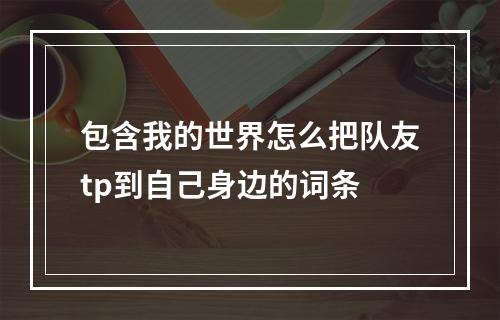 包含我的世界怎么把队友tp到自己身边的词条